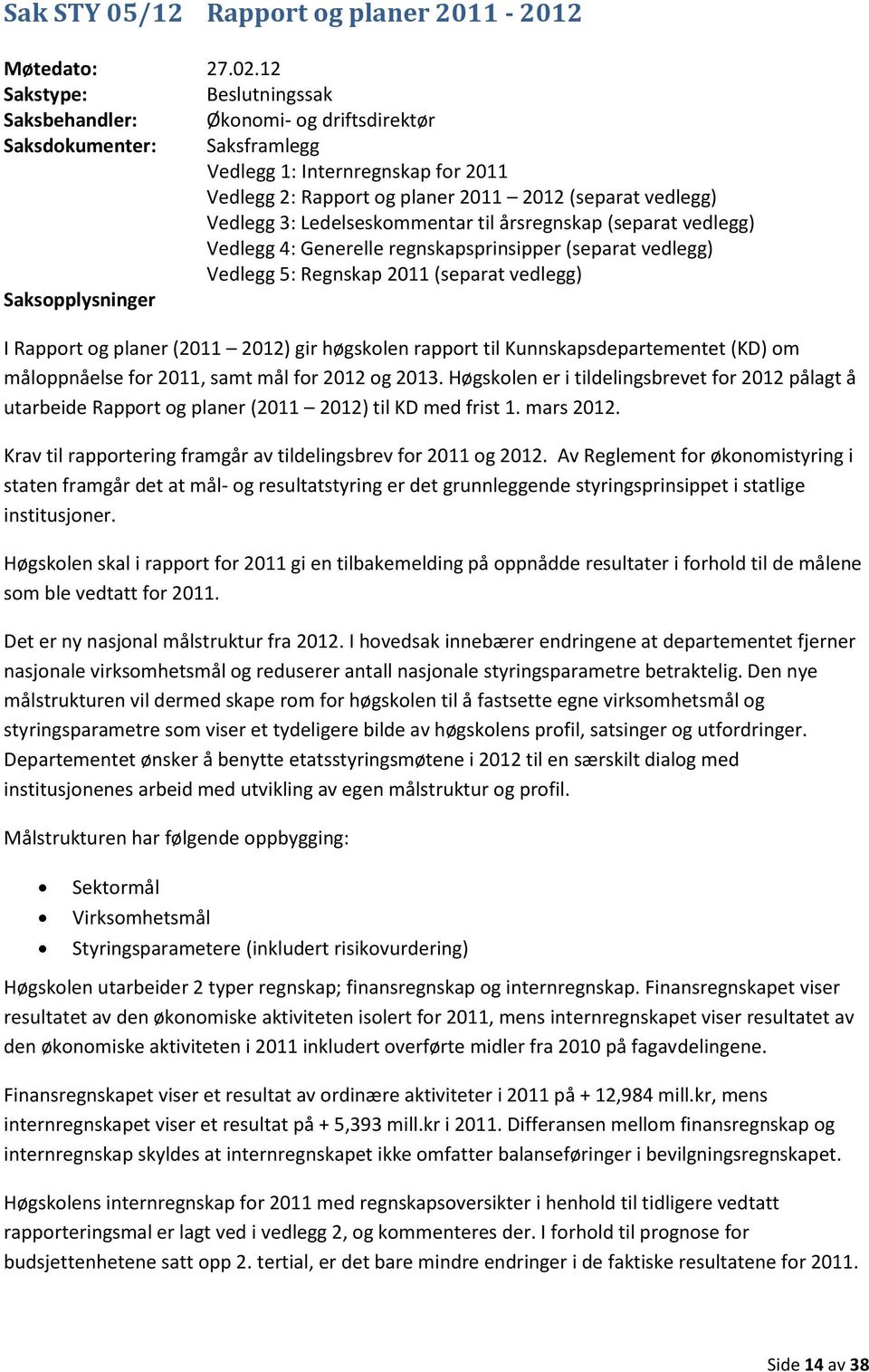 Sak STY 05/12 Rapport og planer 2011 - 2012

Møtedato: 27.02.12
Sakstype: Beslutningssak
Saksbehandler: Økonomi- og driftsdirektør
Saksdokumenter: Saksframlegg
Vedlegg 1: Internregnskap for 2011
Vedlegg 2: Rapport og planer 2011 – 2012 (separat vedlegg)
Vedlegg 3: Ledelseskommentar til årsregnskap (separat vedlegg)
Vedlegg 4: Generelle regnskapsprinsipper (separat vedlegg)
Vedlegg 5: Regnskap 2011 (separat vedlegg)
Saksopplysninger

I Rapport og planer (2011 – 2012) gir høgskolen rapport til Kunnskapsdepartementet (KD) om måloppnåelse for 2011, samt mål for 2012 og 2013. Høgskolen er i tildelingsbrevet for 2012 pålagt å utarbeide Rapport og planer (2011 – 2012) til KD med frist 1. mars 2012.

Krav til rapportering framgår av tildelingsbrev for 2011 og 2012. Av Reglement for økonomistyring i staten framgår det at mål- og resultatstyring er det grunnleggende styringsprinsippet i statlige institusjoner.

Høgskolen skal i rapport for 2011 gi en tilbakemelding på oppnådde resultater i forhold til de målene som ble vedtatt for 2011.

Det er ny nasjonal målstruktur fra 2012. I hovedsak innebærer endringene at departementet fjerner nasjonale virksomhetsmål og reduserer antall nasjonale styringsparametre betraktelig. Den nye målstrukturen vil dermed skape rom for høgskolen til å fastsette egne virksomhetsmål og styringsparametre som viser et tydeligere bilde av høgskolens profil, satsinger og utfordringer. Departementet ønsker å benytte etatsstyringsmøtene i 2012 til en særskilt dialog med institusjonenes arbeid med utvikling av egen målstruktur og profil.

Målstrukturen har følgende oppbygging:

• Sektormål
• Virksomhetsmål
• Styringsparametere (inkludert risikovurdering)

Høgskolen utarbeider 2 typer regnskap; finansregnskap og internregnskap. Finansregnskapet viser resultatet av den økonomiske aktiviteten isolert for 2011, mens internregnskapet viser resultatet av den økonomiske aktiviteten i 2011 inkludert overførte midler fra 2010 på fagavdelingene.

Finansregnskapet viser et resultat av ordinære aktiviteter i 2011 på + 12,984 mill.kr, mens internregnskapet viser et resultat på + 5,393 mill.kr i 2011. Differansen mellom finansregnskap og internregnskap skyldes at internregnskapet ikke omfatter balanseføringer i bevilgningsregnskapet.

Høgskolens internregnskap for 2011 med regnskapsoversikter i henhold til tidligere vedtatt rapporteringsmal er lagt ved i vedlegg 2, og kommenteres der. I forhold til prognose for budsjettenhetene satt opp 2. tertial, er det bare mindre endringer i de faktiske resultatene for 2011.

Side 14 av 38